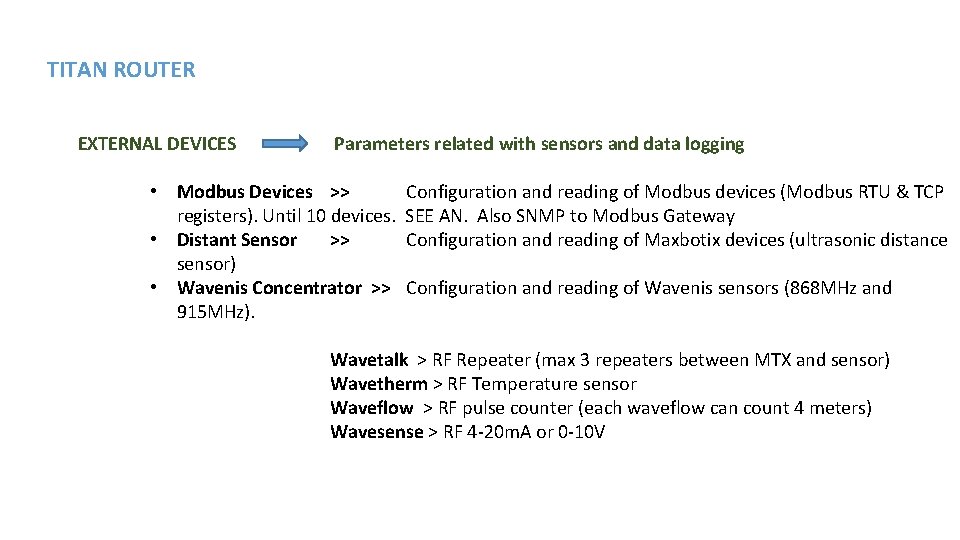 TITAN ROUTER

EXTERNAL DEVICES Parameters related with sensors and data logging

• Modbus Devices >> Configuration and reading of Modbus devices (Modbus RTU & TCP registers). Until 10 devices. SEE AN. Also SNMP to Modbus Gateway
• Distant Sensor >> Configuration and reading of Maxbotix devices (ultrasonic distance sensor)
• Wavenis Concentrator >> Configuration and reading of Wavenis sensors (868MHz and 915MHz).

Wavetalk > RF Repeater (max 3 repeaters between MTX and sensor)
Wavetherm > RF Temperature sensor
Waveflow > RF pulse counter (each waveflow can count 4 meters)
Wavesense > RF 4-20mA or 0-10V